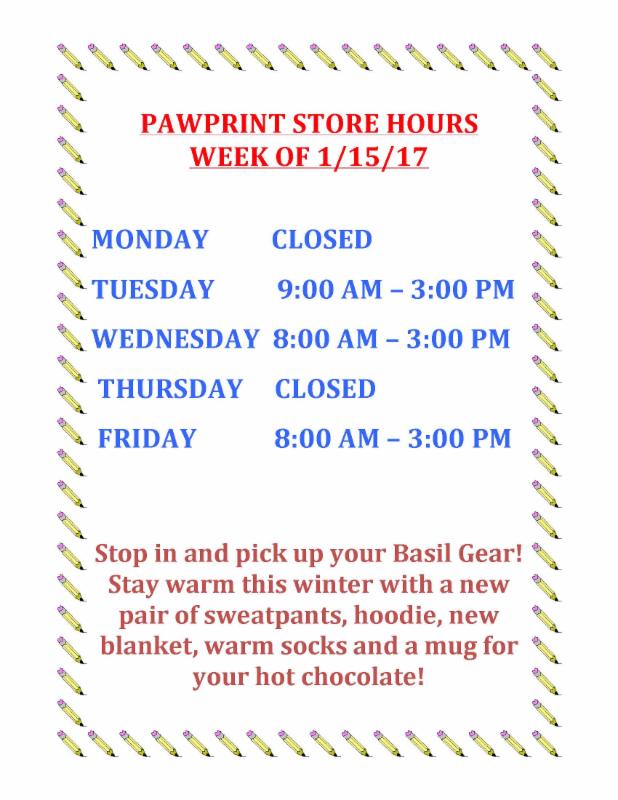 PAWPRINT STORE HOURS
WEEK OF 1/15/17

MONDAY CLOSED

TUESDAY 9:00 AM – 3:00 PM

WEDNESDAY 8:00 AM – 3:00 PM

THURSDAY CLOSED

FRIDAY 8:00 AM – 3:00 PM

Stop in and pick up your Basil Gear! Stay warm this winter with a new pair of sweatpants, hoodie, new blanket, warm socks and a mug for your hot chocolate!